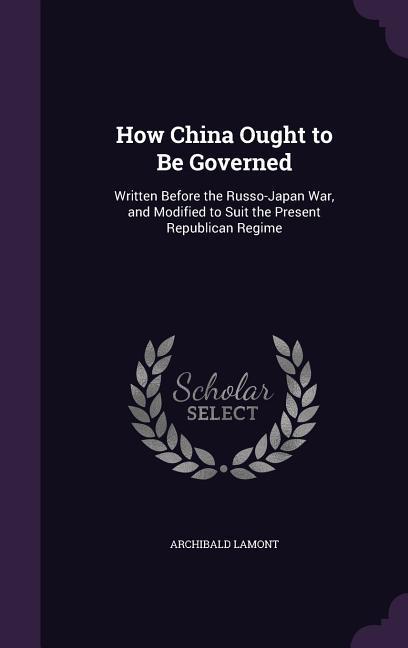 How China Ought to Be Governed

Written Before the Russo-Japan War, and Modified to Suit the Present Republican Regime

Scholar SELECT

ARCHIBALD LAMONT